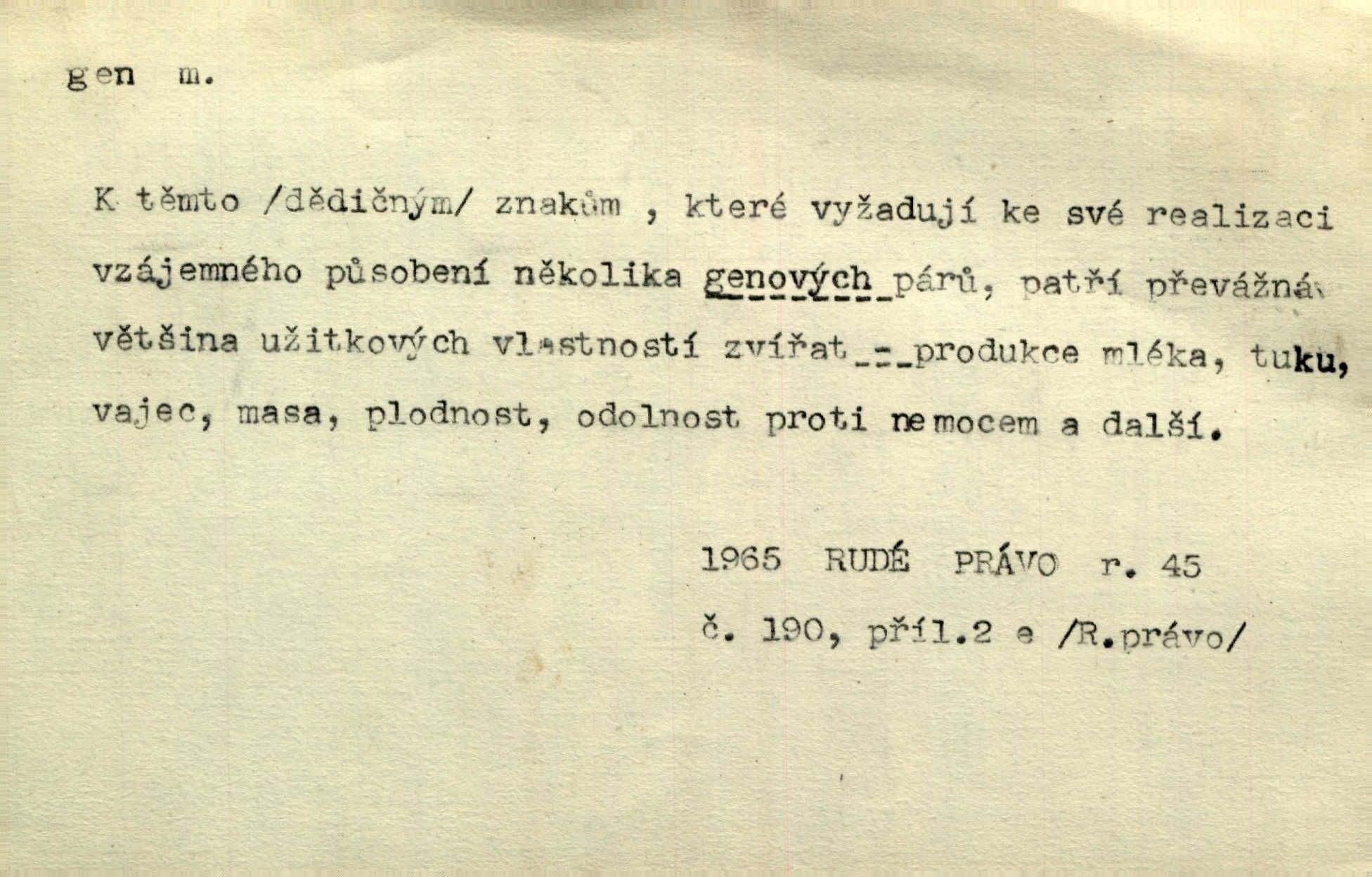 gen m.

K těmto /dědičným/ znakům , které vyžadují ke své realizaci vzájemného působení několika genových párů, patří převážná většina užitkových vlastností zvířat - produkce mléka, tuku, vajec, masa, plodnost, odolnost proti nemocem a další.

1965 RUDÉ PRÁVO r. 45
č. 190, příl.2 e /R.právo/